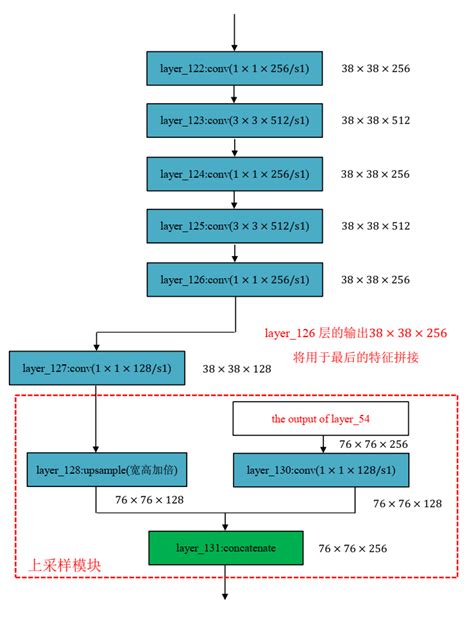 layer_122:conv($1 \times 1 \times 256$/s1) $38 \times 38 \times 256$

layer_123:conv($3 \times 3 \times 512$/s1) $38 \times 38 \times 512$

layer_124:conv($1 \times 1 \times 256$/s1) $38 \times 38 \times 256$

layer_125:conv($3 \times 3 \times 512$/s1) $38 \times 38 \times 512$

layer_126:conv($1 \times 1 \times 256$/s1) $38 \times 38 \times 256$

layer_126 层的输出$38 \times 38 \times 256$
将用于最后的特征拼接

layer_127:conv($1 \times 1 \times 128$/s1) $38 \times 38 \times 128$

the output of layer_54

$76 \times 76 \times 256$

layer_128:upsample(宽高加倍)

layer_130:conv($1 \times 1 \times 128$/s1)

$76 \times 76 \times 128$

$76 \times 76 \times 128$

layer_131:concatenate $76 \times 76 \times 256$

上采样模块